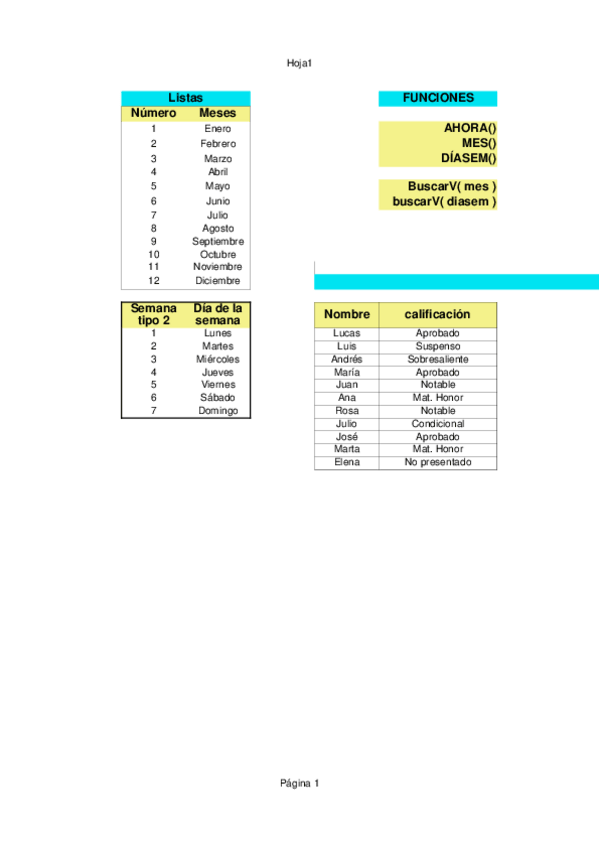 Hoja1

Listas

| Número | Meses |
|---|---|
| 1 | Enero |
| 2 | Febrero |
| 3 | Marzo |
| 4 | Abril |
| 5 | Mayo |
| 6 | Junio |
| 7 | Julio |
| 8 | Agosto |
| 9 | Septiembre |
| 10 | Octubre |
| 11 | Noviembre |
| 12 | Diciembre |

| Semana tipo 2 | Día de la semana |
|---|---|
| 1 | Lunes |
| 2 | Martes |
| 3 | Miércoles |
| 4 | Jueves |
| 5 | Viernes |
| 6 | Sábado |
| 7 | Domingo |

FUNCIONES

AHORA()
MES()
DÍASEM()

BuscarV( mes )
buscarV( diasem )

| Nombre | calificación |
|---|---|
| Lucas | Aprobado |
| Luis | Suspenso |
| Andrés | Sobresaliente |
| María | Aprobado |
| Juan | Notable |
| Ana | Mat. Honor |
| Rosa | Notable |
| Julio | Condicional |
| José | Aprobado |
| Marta | Mat. Honor |
| Elena | No presentado |

Página 1